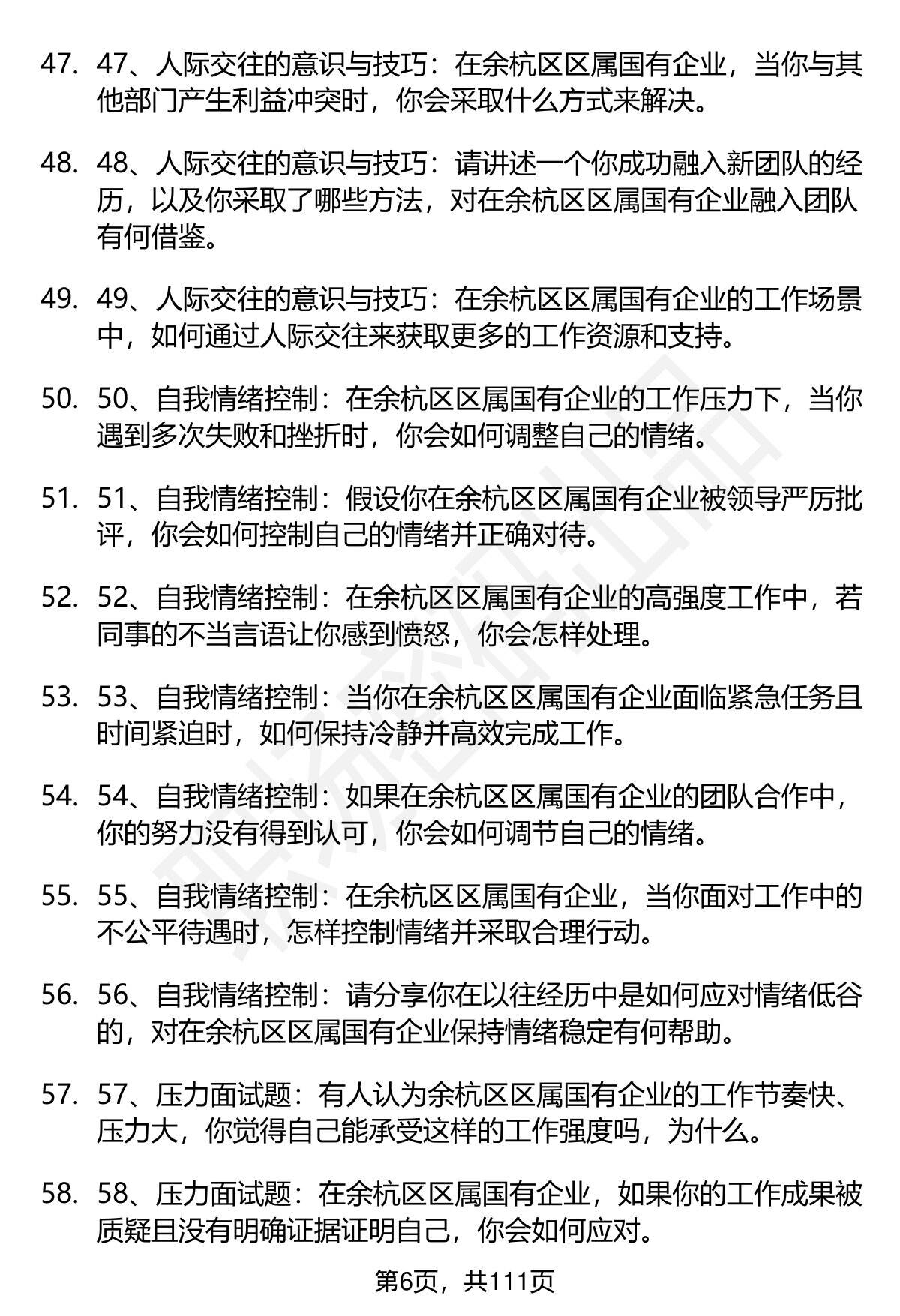 47. 47、人际交往的意识与技巧：在余杭区区属国有企业，当你与其他部门产生利益冲突时，你会采取什么方式来解决。

48. 48、人际交往的意识与技巧：请讲述一个你成功融入新团队的经历，以及你采取了哪些方法，对在余杭区区属国有企业融入团队有何借鉴。

49. 49、人际交往的意识与技巧：在余杭区区属国有企业的工作场景中，如何通过人际交往来获取更多的工作资源和支持。

50. 50、自我情绪控制：在余杭区区属国有企业的工作压力下，当你遇到多次失败和挫折时，你会如何调整自己的情绪。

51. 51、自我情绪控制：假设你在余杭区区属国有企业被领导严厉批评，你会如何控制自己的情绪并正确对待。

52. 52、自我情绪控制：在余杭区区属国有企业的高强度工作中，若同事的不当言语让你感到愤怒，你会怎样处理。

53. 53、自我情绪控制：当你在余杭区区属国有企业面临紧急任务且时间紧迫时，如何保持冷静并高效完成工作。

54. 54、自我情绪控制：如果在余杭区区属国有企业的团队合作中，你的努力没有得到认可，你会如何调节自己的情绪。

55. 55、自我情绪控制：在余杭区区属国有企业，当你面对工作中的不公平待遇时，怎样控制情绪并采取合理行动。

56. 56、自我情绪控制：请分享你在以往经历中是如何应对情绪低谷的，对在余杭区区属国有企业保持情绪稳定有何帮助。

57. 57、压力面试题：有人认为余杭区区属国有企业的工作节奏快、压力大，你觉得自己能承受这样的工作强度吗，为什么。

58. 58、压力面试题：在余杭区区属国有企业，如果你的工作成果被质疑且没有明确证据证明自己，你会如何应对。

第6页，共111页